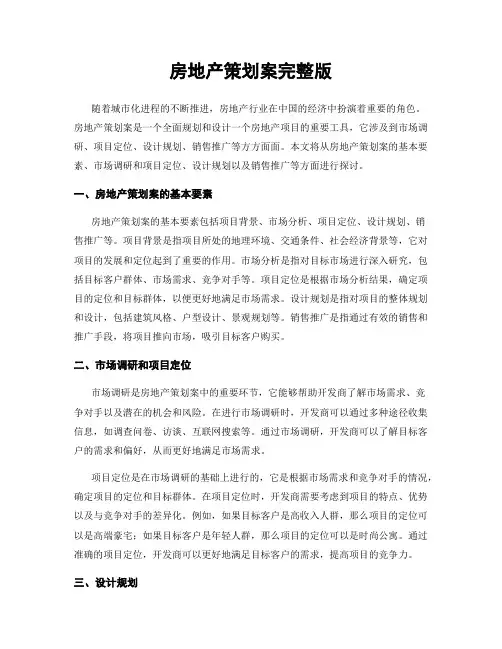 房地产策划案完整版

随着城市化进程的不断推进，房地产行业在中国的经济中扮演着重要的角色。房地产策划案是一个全面规划和设计一个房地产项目的重要工具，它涉及到市场调研、项目定位、设计规划、销售推广等方方面面。本文将从房地产策划案的基本要素、市场调研和项目定位、设计规划以及销售推广等方面进行探讨。

一、房地产策划案的基本要素

房地产策划案的基本要素包括项目背景、市场分析、项目定位、设计规划、销售推广等。项目背景是指项目所处的地理环境、交通条件、社会经济背景等，它对项目的发展和定位起到了重要的作用。市场分析是指对目标市场进行深入研究，包括目标客户群体、市场需求、竞争对手等。项目定位是根据市场分析结果，确定项目的定位和目标群体，以便更好地满足市场需求。设计规划是指对项目的整体规划和设计，包括建筑风格、户型设计、景观规划等。销售推广是指通过有效的销售和推广手段，将项目推向市场，吸引目标客户购买。

二、市场调研和项目定位

市场调研是房地产策划案中的重要环节，它能够帮助开发商了解市场需求、竞争对手以及潜在的机会和风险。在进行市场调研时，开发商可以通过多种途径收集信息，如调查问卷、访谈、互联网搜索等。通过市场调研，开发商可以了解目标客户的需求和偏好，从而更好地满足市场需求。

项目定位是在市场调研的基础上进行的，它是根据市场需求和竞争对手的情况，确定项目的定位和目标群体。在项目定位时，开发商需要考虑到项目的特点、优势以及与竞争对手的差异化。例如，如果目标客户是高收入人群，那么项目的定位可以是高端豪宅；如果目标客户是年轻人群，那么项目的定位可以是时尚公寓。通过准确的项目定位，开发商可以更好地满足目标客户的需求，提高项目的竞争力。

三、设计规划